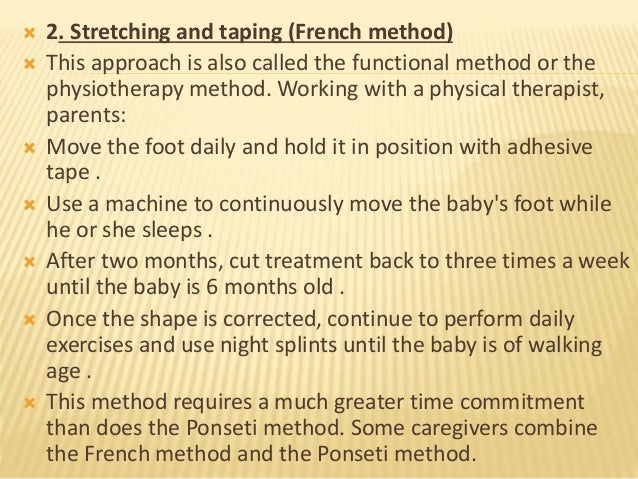 2. Stretching and taping (French method)

This approach is also called the functional method or the physiotherapy method. Working with a physical therapist, parents:

Move the foot daily and hold it in position with adhesive tape .

Use a machine to continuously move the baby's foot while he or she sleeps .

After two months, cut treatment back to three times a week until the baby is 6 months old .

Once the shape is corrected, continue to perform daily exercises and use night splints until the baby is of walking age .

This method requires a much greater time commitment than does the Ponseti method. Some caregivers combine the French method and the Ponseti method.